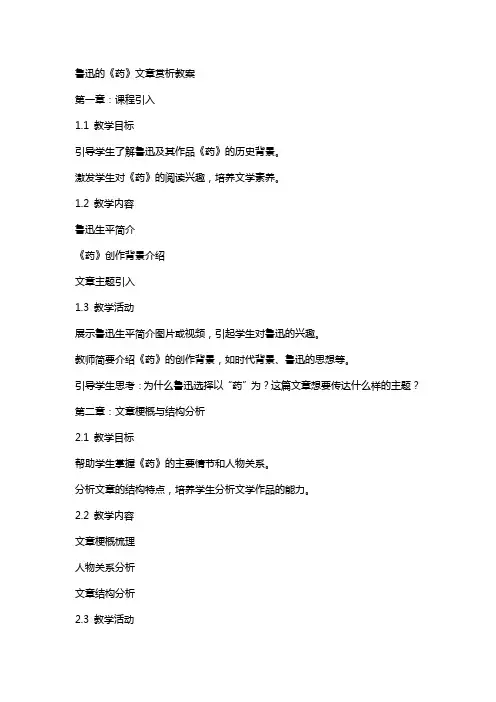 鲁迅的《药》文章赏析教案

第一章：课程引入

1.1 教学目标

引导学生了解鲁迅及其作品《药》的历史背景。

激发学生对《药》的阅读兴趣，培养文学素养。

1.2 教学内容

鲁迅生平简介

《药》创作背景介绍

文章主题引入

1.3 教学活动

展示鲁迅生平简介图片或视频，引起学生对鲁迅的兴趣。

教师简要介绍《药》的创作背景，如时代背景、鲁迅的思想等。

引导学生思考：为什么鲁迅选择以“药”为？这篇文章想要传达什么样的主题？

第二章：文章梗概与结构分析

2.1 教学目标

帮助学生掌握《药》的主要情节和人物关系。

分析文章的结构特点，培养学生分析文学作品的能力。

2.2 教学内容

文章梗概梳理

人物关系分析

文章结构分析

2.3 教学活动